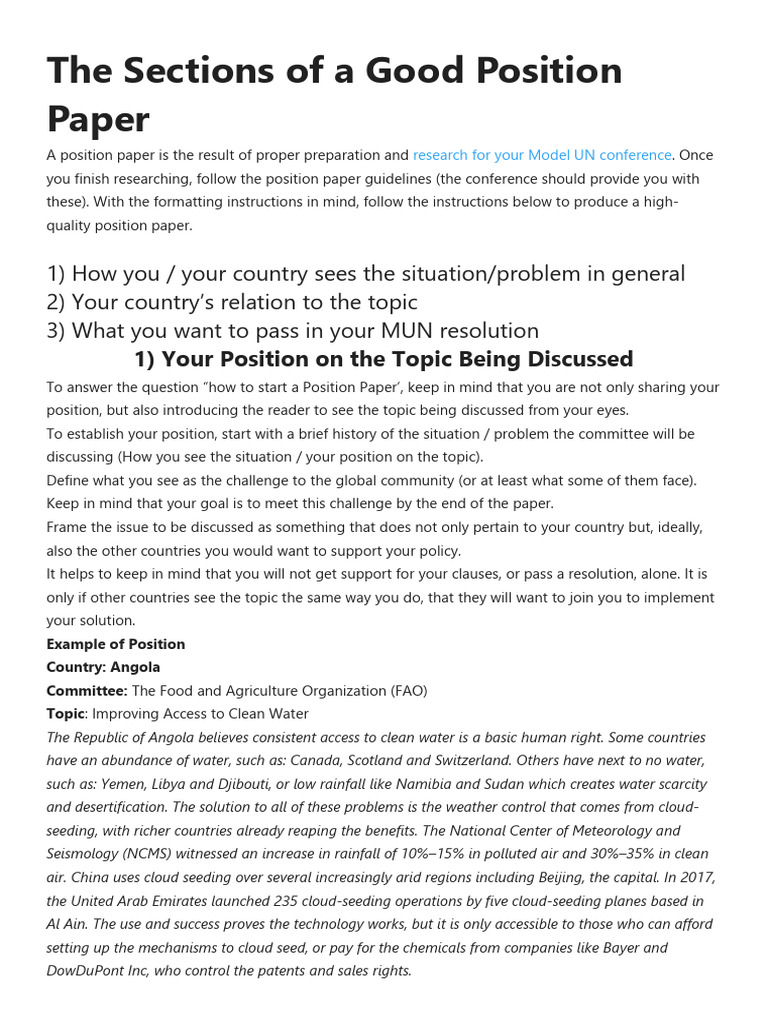 The Sections of a Good Position Paper

A position paper is the result of proper preparation and research for your Model UN conference. Once you finish researching, follow the position paper guidelines (the conference should provide you with these). With the formatting instructions in mind, follow the instructions below to produce a high-quality position paper.

1) How you / your country sees the situation/problem in general
2) Your country's relation to the topic
3) What you want to pass in your MUN resolution

1) Your Position on the Topic Being Discussed

To answer the question "how to start a Position Paper', keep in mind that you are not only sharing your position, but also introducing the reader to see the topic being discussed from your eyes.
To establish your position, start with a brief history of the situation / problem the committee will be discussing (How you see the situation / your position on the topic).
Define what you see as the challenge to the global community (or at least what some of them face). Keep in mind that your goal is to meet this challenge by the end of the paper.
Frame the issue to be discussed as something that does not only pertain to your country but, ideally, also the other countries you would want to support your policy.
It helps to keep in mind that you will not get support for your clauses, or pass a resolution, alone. It is only if other countries see the topic the same way you do, that they will want to join you to implement your solution.
Example of Position
Country: Angola
Committee: The Food and Agriculture Organization (FAO)
Topic: Improving Access to Clean Water
The Republic of Angola believes consistent access to clean water is a basic human right. Some countries have an abundance of water, such as: Canada, Scotland and Switzerland. Others have next to no water, such as: Yemen, Libya and Djibouti, or low rainfall like Namibia and Sudan which creates water scarcity and desertification. The solution to all of these problems is the weather control that comes from cloud-seeding, with richer countries already reaping the benefits. The National Center of Meteorology and Seismology (NCMS) witnessed an increase in rainfall of 10%–15% in polluted air and 30%–35% in clean air. China uses cloud seeding over several increasingly arid regions including Beijing, the capital. In 2017, the United Arab Emirates launched 235 cloud-seeding operations by five cloud-seeding planes based in Al Ain. The use and success proves the technology works, but it is only accessible to those who can afford setting up the mechanisms to cloud seed, or pay for the chemicals from companies like Bayer and DowDuPont Inc, who control the patents and sales rights.